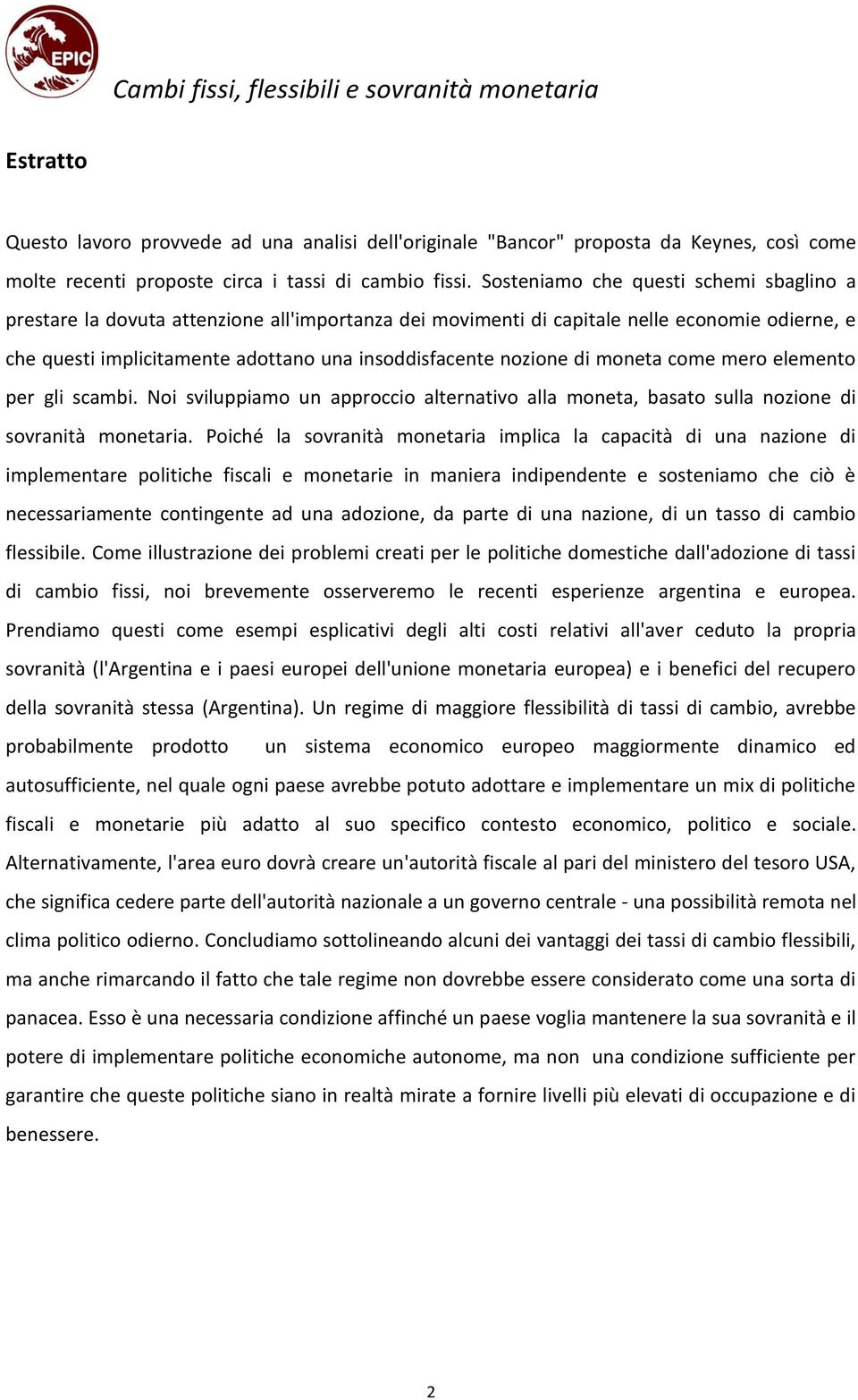 EPIC

Cambi fissi, flessibili e sovranità monetaria

Estratto

Questo lavoro provvede ad una analisi dell'originale "Bancor" proposta da Keynes, così come molte recenti proposte circa i tassi di cambio fissi. Sosteniamo che questi schemi sbaglino a prestare la dovuta attenzione all'importanza dei movimenti di capitale nelle economie odierne, e che questi implicitamente adottano una insoddisfacente nozione di moneta come mero elemento per gli scambi. Noi sviluppiamo un approccio alternativo alla moneta, basato sulla nozione di sovranità monetaria. Poiché la sovranità monetaria implica la capacità di una nazione di implementare politiche fiscali e monetarie in maniera indipendente e sosteniamo che ciò è necessariamente contingente ad una adozione, da parte di una nazione, di un tasso di cambio flessibile. Come illustrazione dei problemi creati per le politiche domestiche dall'adozione di tassi di cambio fissi, noi brevemente osserveremo le recenti esperienze argentina e europea. Prendiamo questi come esempi esplicativi degli alti costi relativi all'aver ceduto la propria sovranità (l'Argentina e i paesi europei dell'unione monetaria europea) e i benefici del recupero della sovranità stessa (Argentina). Un regime di maggiore flessibilità di tassi di cambio, avrebbe probabilmente prodotto un sistema economico europeo maggiormente dinamico ed autosufficiente, nel quale ogni paese avrebbe potuto adottare e implementare un mix di politiche fiscali e monetarie più adatto al suo specifico contesto economico, politico e sociale. Alternativamente, l'area euro dovrà creare un'autorità fiscale al pari del ministero del tesoro USA, che significa cedere parte dell'autorità nazionale a un governo centrale - una possibilità remota nel clima politico odierno. Concludiamo sottolineando alcuni dei vantaggi dei tassi di cambio flessibili, ma anche rimarcando il fatto che tale regime non dovrebbe essere considerato come una sorta di panacea. Esso è una necessaria condizione affinché un paese voglia mantenere la sua sovranità e il potere di implementare politiche economiche autonome, ma non una condizione sufficiente per garantire che queste politiche siano in realtà mirate a fornire livelli più elevati di occupazione e di benessere.

2